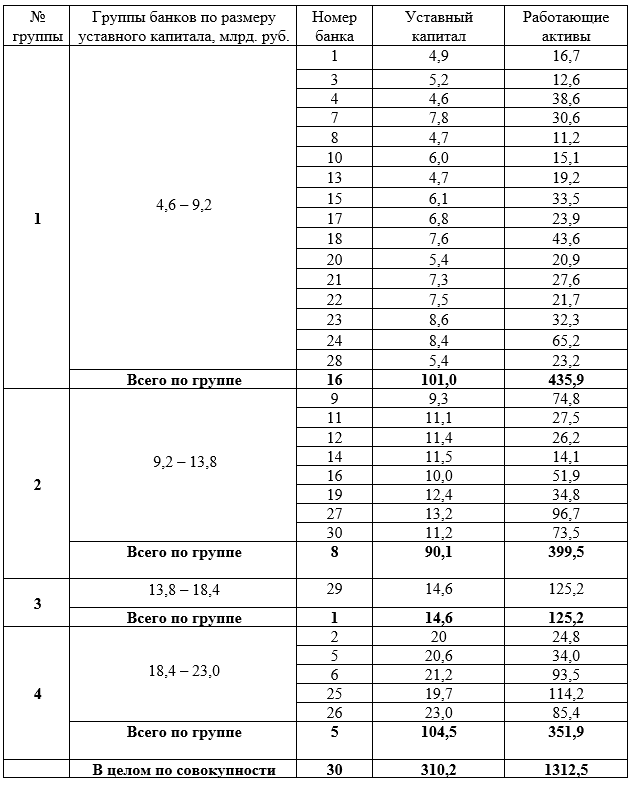 | № группы | Группы банков по размеру уставного капитала, млрд. руб. | Номер банка | Уставный капитал | Работающие активы |
|---|---|---|---|---|
| 1 | 4,6 – 9,2 | 1 | 4,9 | 16,7 |
| | | 3 | 5,2 | 12,6 |
| | | 4 | 4,6 | 38,6 |
| | | 7 | 7,8 | 30,6 |
| | | 8 | 4,7 | 11,2 |
| | | 10 | 6,0 | 15,1 |
| | | 13 | 4,7 | 19,2 |
| | | 15 | 6,1 | 33,5 |
| | | 17 | 6,8 | 23,9 |
| | | 18 | 7,6 | 43,6 |
| | | 20 | 5,4 | 20,9 |
| | | 21 | 7,3 | 27,6 |
| | | 22 | 7,5 | 21,7 |
| | | 23 | 8,6 | 32,3 |
| | | 24 | 8,4 | 65,2 |
| | | 28 | 5,4 | 23,2 |
| | **Всего по группе** | **16** | **101,0** | **435,9** |
| 2 | 9,2 – 13,8 | 9 | 9,3 | 74,8 |
| | | 11 | 11,1 | 27,5 |
| | | 12 | 11,4 | 26,2 |
| | | 14 | 11,5 | 14,1 |
| | | 16 | 10,0 | 51,9 |
| | | 19 | 12,4 | 34,8 |
| | | 27 | 13,2 | 96,7 |
| | | 30 | 11,2 | 73,5 |
| | **Всего по группе** | **8** | **90,1** | **399,5** |
| 3 | 13,8 – 18,4 | 29 | 14,6 | 125,2 |
| | **Всего по группе** | **1** | **14,6** | **125,2** |
| 4 | 18,4 – 23,0 | 2 | 20 | 24,8 |
| | | 5 | 20,6 | 34,0 |
| | | 6 | 21,2 | 93,5 |
| | | 25 | 19,7 | 114,2 |
| | | 26 | 23,0 | 85,4 |
| | **Всего по группе** | **5** | **104,5** | **351,9** |
| | **В целом по совокупности** | **30** | **310,2** | **1312,5** |